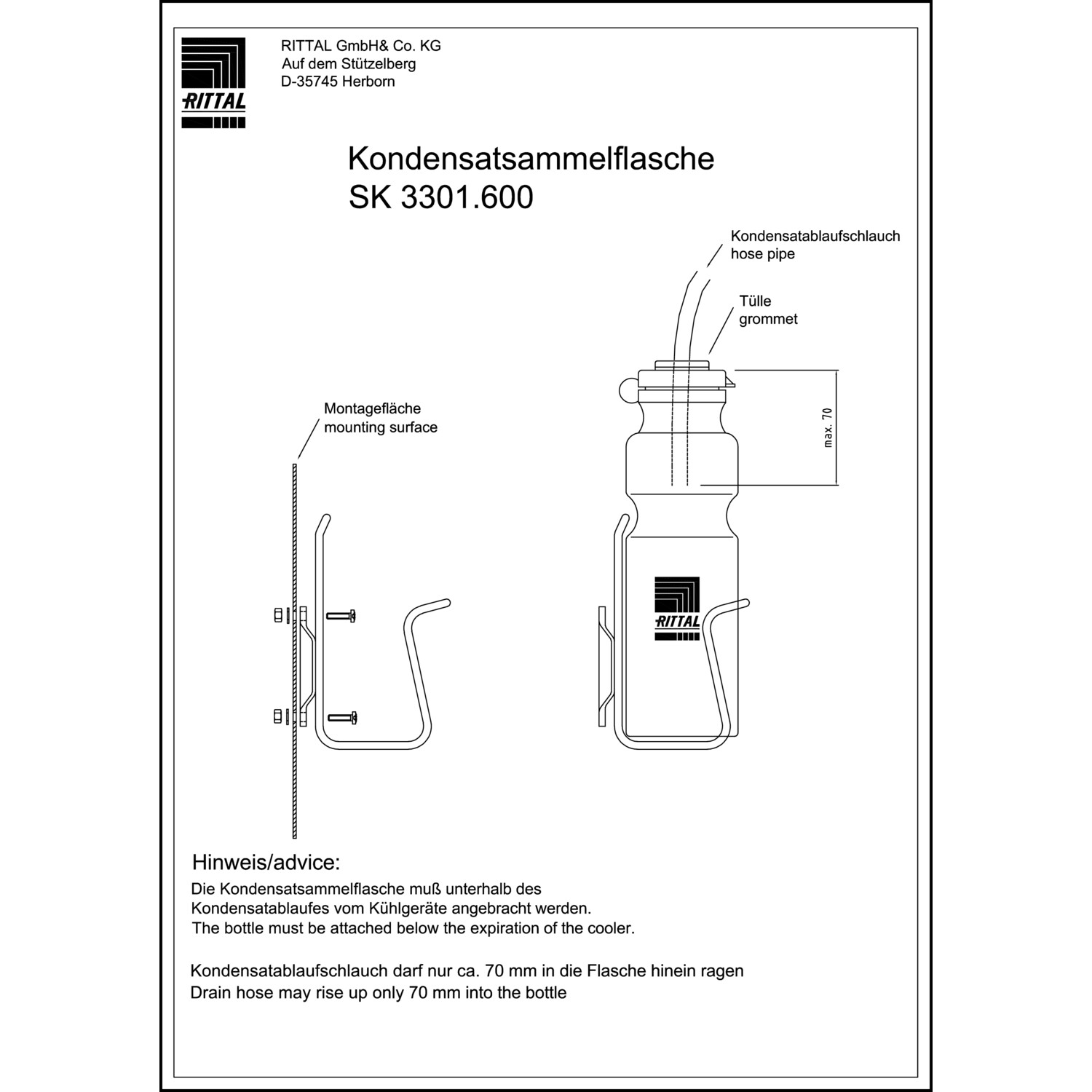 RITTAL

RITTAL GmbH& Co. KG
Auf dem Stützelberg
D-35745 Herborn

Kondensatsammelflasche
SK 3301.600

Kondensatablaufschlauch
hose pipe

Tülle
grommet

max. 70

Montagefläche
mounting surface

RITTAL

Hinweis/advice:

Die Kondensatsammelflasche muß unterhalb des Kondensatablaufes vom Kühlgeräte angebracht werden.
The bottle must be attached below the expiration of the cooler.

Kondensatablaufschlauch darf nur ca. 70 mm in die Flasche hinein ragen
Drain hose may rise up only 70 mm into the bottle